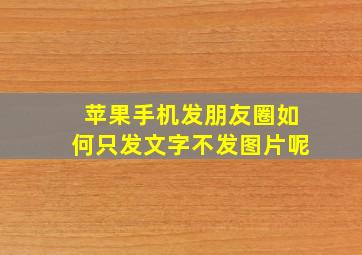 苹果手机发朋友圈如何只发文字不发图片呢